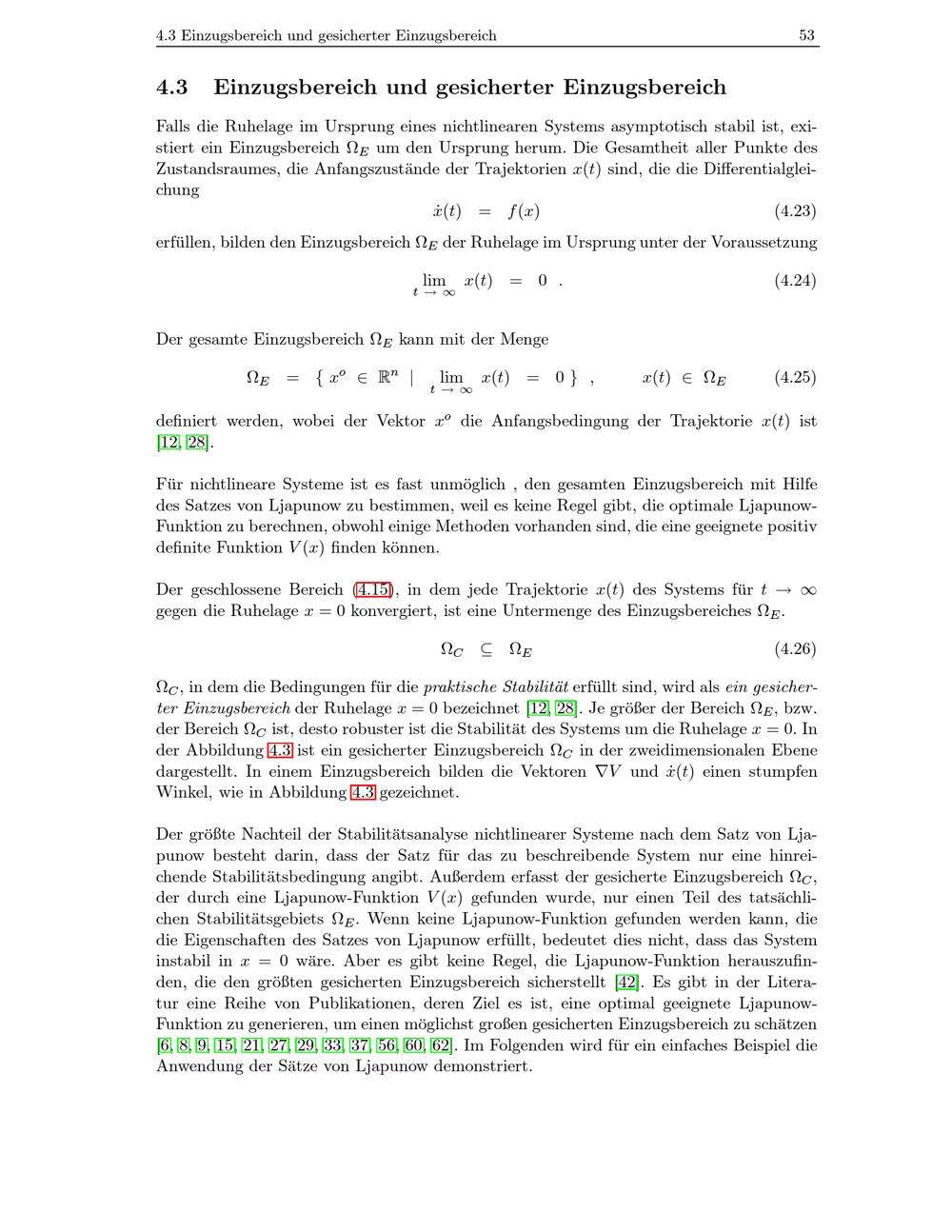 4.3 Einzugsbereich und gesicherter Einzugsbereich 53

4.3 Einzugsbereich und gesicherter Einzugsbereich

Falls die Ruhelage im Ursprung eines nichtlinearen Systems asymptotisch stabil ist, existiert ein Einzugsbereich $\Omega_E$ um den Ursprung herum. Die Gesamtheit aller Punkte des Zustandsraumes, die Anfangszustände der Trajektorien $x(t)$ sind, die die Differentialgleichung

$\dot{x}(t) = f(x)$ (4.23)

erfüllen, bilden den Einzugsbereich $\Omega_E$ der Ruhelage im Ursprung unter der Voraussetzung

$\lim_{t \to \infty} x(t) = 0$ . (4.24)

Der gesamte Einzugsbereich $\Omega_E$ kann mit der Menge

$\Omega_E = \{ x^o \in \mathbb{R}^n \mid \lim_{t \to \infty} x(t) = 0 \}$ , $x(t) \in \Omega_E$ (4.25)

definiert werden, wobei der Vektor $x^o$ die Anfangsbedingung der Trajektorie $x(t)$ ist [12, 28].

Für nichtlineare Systeme ist es fast unmöglich , den gesamten Einzugsbereich mit Hilfe des Satzes von Ljapunow zu bestimmen, weil es keine Regel gibt, die optimale Ljapunow-Funktion zu berechnen, obwohl einige Methoden vorhanden sind, die eine geeignete positiv definite Funktion $V(x)$ finden können.

Der geschlossene Bereich (4.15), in dem jede Trajektorie $x(t)$ des Systems für $t \to \infty$ gegen die Ruhelage $x = 0$ konvergiert, ist eine Untermenge des Einzugsbereiches $\Omega_E$.

$\Omega_C \subseteq \Omega_E$ (4.26)

$\Omega_C$, in dem die Bedingungen für die praktische Stabilität erfüllt sind, wird als ein gesicherter Einzugsbereich der Ruhelage $x = 0$ bezeichnet [12, 28]. Je größer der Bereich $\Omega_E$, bzw. der Bereich $\Omega_C$ ist, desto robuster ist die Stabilität des Systems um die Ruhelage $x = 0$. In der Abbildung 4.3 ist ein gesicherter Einzugsbereich $\Omega_C$ in der zweidimensionalen Ebene dargestellt. In einem Einzugsbereich bilden die Vektoren $\nabla V$ und $\dot{x}(t)$ einen stumpfen Winkel, wie in Abbildung 4.3 gezeichnet.

Der größte Nachteil der Stabilitätsanalyse nichtlinearer Systeme nach dem Satz von Ljapunow besteht darin, dass der Satz für das zu beschreibende System nur eine hinreichende Stabilitätsbedingung angibt. Außerdem erfasst der gesicherte Einzugsbereich $\Omega_C$, der durch eine Ljapunow-Funktion $V(x)$ gefunden wurde, nur einen Teil des tatsächlichen Stabilitätsgebiets $\Omega_E$. Wenn keine Ljapunow-Funktion gefunden werden kann, die die Eigenschaften des Satzes von Ljapunow erfüllt, bedeutet dies nicht, dass das System instabil in $x = 0$ wäre. Aber es gibt keine Regel, die Ljapunow-Funktion herauszufinden, die den größten gesicherten Einzugsbereich sicherstellt [42]. Es gibt in der Literatur eine Reihe von Publikationen, deren Ziel es ist, eine optimal geeignete Ljapunow-Funktion zu generieren, um einen möglichst großen gesicherten Einzugsbereich zu schätzen [6, 8, 9, 15, 21, 27, 29, 33, 37, 56, 60, 62]. Im Folgenden wird für ein einfaches Beispiel die Anwendung der Sätze von Ljapunow demonstriert.